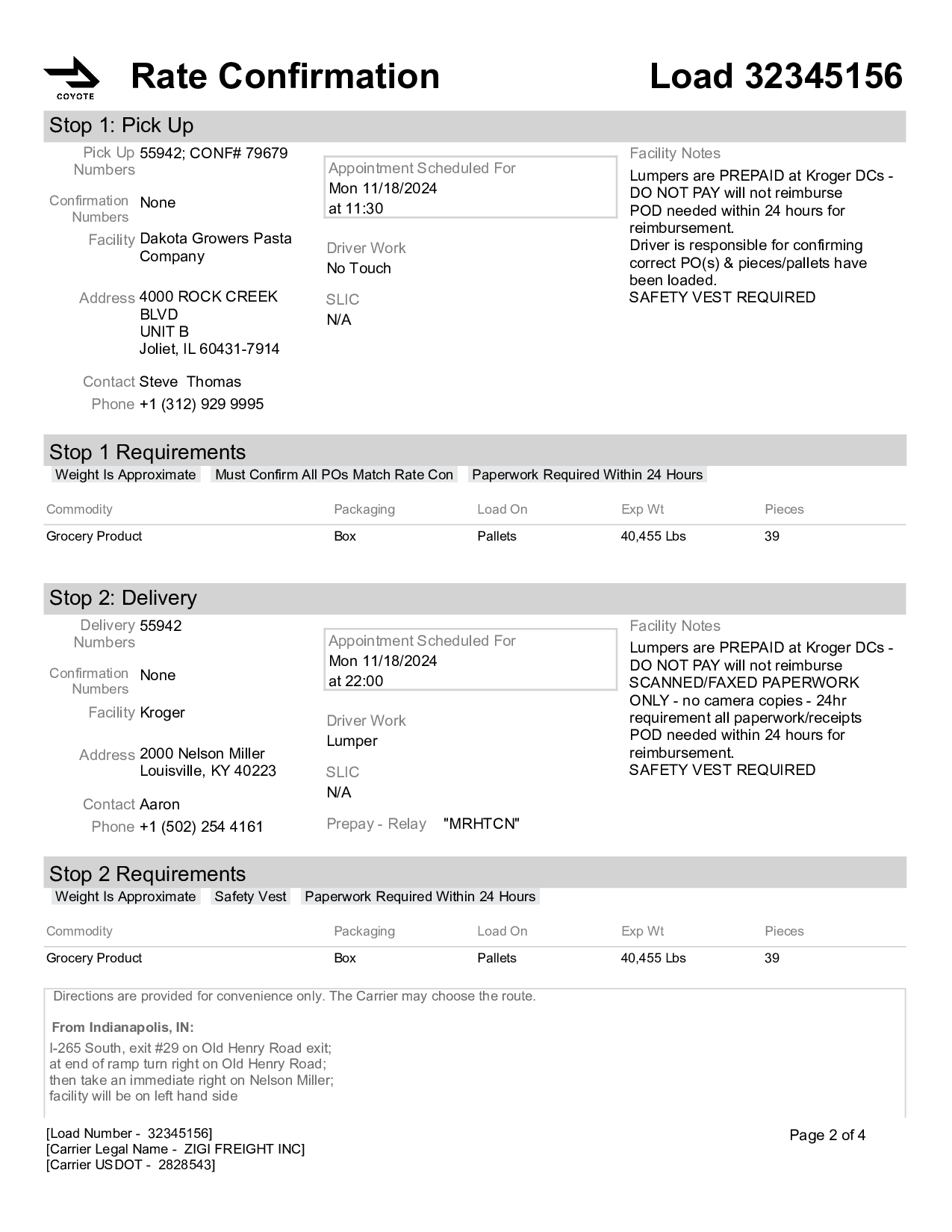 COYOTE

Rate Confirmation

Load 32345156

Stop 1: Pick Up

Pick Up Numbers 55942; CONF# 79679

Confirmation Numbers None

Facility Dakota Growers Pasta Company

Address 4000 ROCK CREEK BLVD
UNIT B
Joliet, IL 60431-7914

Contact Steve Thomas

Phone +1 (312) 929 9995

Appointment Scheduled For
Mon 11/18/2024
at 11:30

Driver Work
No Touch

SLIC
N/A

Facility Notes
Lumpers are PREPAID at Kroger DCs - DO NOT PAY will not reimburse
POD needed within 24 hours for reimbursement.
Driver is responsible for confirming correct PO(s) & pieces/pallets have been loaded.
SAFETY VEST REQUIRED

Stop 1 Requirements

Weight Is Approximate  Must Confirm All POs Match Rate Con  Paperwork Required Within 24 Hours

| Commodity | Packaging | Load On | Exp Wt | Pieces |
|---|---|---|---|---|
| Grocery Product | Box | Pallets | 40,455 Lbs | 39 |

Stop 2: Delivery

Delivery Numbers 55942

Confirmation Numbers None

Facility Kroger

Address 2000 Nelson Miller
Louisville, KY 40223

Contact Aaron

Phone +1 (502) 254 4161

Appointment Scheduled For
Mon 11/18/2024
at 22:00

Driver Work
Lumper

SLIC
N/A

Prepay - Relay "MRHTCN"

Facility Notes
Lumpers are PREPAID at Kroger DCs - DO NOT PAY will not reimburse
SCANNED/FAXED PAPERWORK ONLY - no camera copies - 24hr requirement all paperwork/receipts
POD needed within 24 hours for reimbursement.
SAFETY VEST REQUIRED

Stop 2 Requirements

Weight Is Approximate  Safety Vest  Paperwork Required Within 24 Hours

| Commodity | Packaging | Load On | Exp Wt | Pieces |
|---|---|---|---|---|
| Grocery Product | Box | Pallets | 40,455 Lbs | 39 |

Directions are provided for convenience only. The Carrier may choose the route.

From Indianapolis, IN:

I-265 South, exit #29 on Old Henry Road exit;
at end of ramp turn right on Old Henry Road;
then take an immediate right on Nelson Miller;
facility will be on left hand side

[Load Number - 32345156]
[Carrier Legal Name - ZIGI FREIGHT INC]
[Carrier USDOT - 2828543]

Page 2 of 4